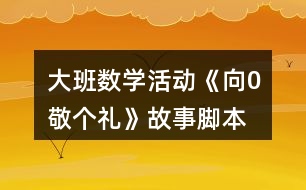 大班数学活动《向0敬个礼》故事脚本